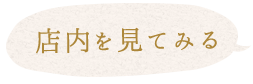 店内を見てみる